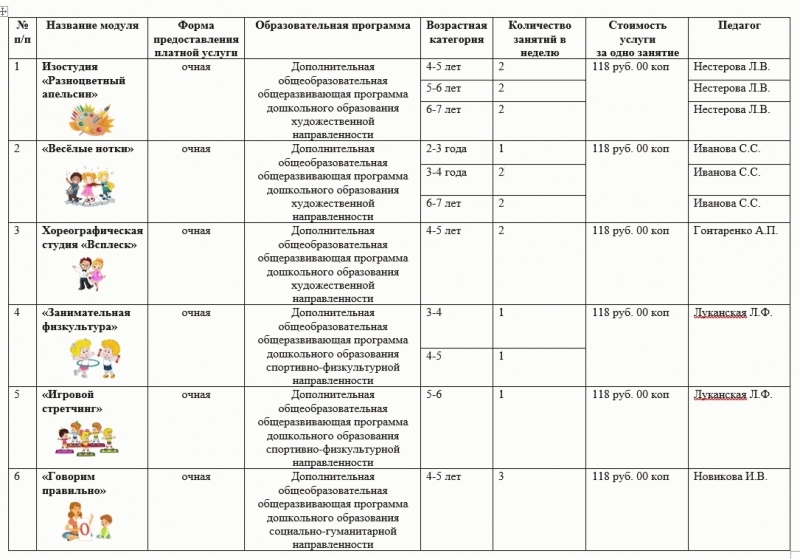 | № п/п | Название модуля | Форма предоставления платной услуги | Образовательная программа | Возрастная категория | Количество занятий в неделю | Стоимость услуги за одно занятие | Педагог |
|---|---|---|---|---|---|---|---|
| 1 | Изостудия «Разноцветный апельсин» | очная | Дополнительная общеобразовательная общеразвивающая программа дошкольного образования художественной направленности | 4-5 лет | 2 | 118 руб. 00 коп | Нестерова Л.В. |
| | | | | 5-6 лет | 2 | | Нестерова Л.В. |
| | | | | 6-7 лет | 2 | | Нестерова Л.В. |
| 2 | «Весёлые нотки» | очная | Дополнительная общеобразовательная общеразвивающая программа дошкольного образования художественной направленности | 2-3 года | 1 | 118 руб. 00 коп | Иванова С.С. |
| | | | | 3-4 года | 2 | | Иванова С.С. |
| | | | | 6-7 лет | 2 | | Иванова С.С. |
| 3 | Хореографическая студия «Всплеск» | очная | Дополнительная общеобразовательная общеразвивающая программа дошкольного образования художественной направленности | 4-5 лет | 2 | 118 руб. 00 коп | Гонтаренко А.П. |
| 4 | «Занимательная физкультура» | очная | Дополнительная общеобразовательная общеразвивающая программа дошкольного образования спортивно-физкультурной направленности | 3-4 | 1 | 118 руб. 00 коп | Луканская Л.Ф. |
| | | | | 4-5 | 1 | | |
| 5 | «Игровой стретчинг» | очная | Дополнительная общеобразовательная общеразвивающая программа дошкольного образования спортивно-физкультурной направленности | 5-6 | 1 | 118 руб. 00 коп | Луканская Л.Ф. |
| 6 | «Говорим правильно» | очная | Дополнительная общеобразовательная общеразвивающая программа дошкольного образования социально-гуманитарной направленности | 4-5 лет | 3 | 118 руб. 00 коп | Новикова И.В. |